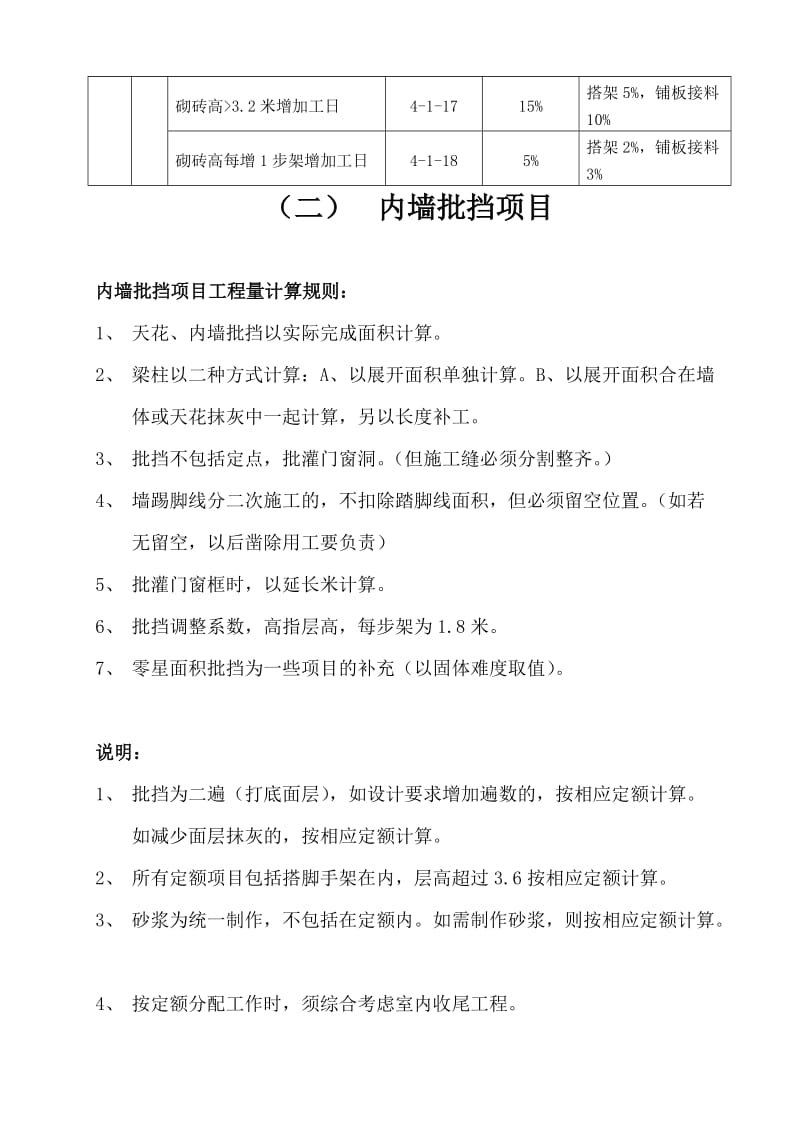 |  |  | 砌砖高>3.2 米增加工日 | 4-1-17 | 15% | 搭架 5%，铺板接料 10% |
|---|---|---|---|---|---|
|  |  | 砌砖高每增 1 步架增加工日 | 4-1-18 | 5% | 搭架 2%，铺板接料 3% |

（二） 内墙批挡项目

内墙批挡项目工程量计算规则：

1、 天花、内墙批挡以实际完成面积计算。

2、 梁柱以二种方式计算：A、以展开面积单独计算。B、以展开面积合在墙体或天花抹灰中一起计算，另以长度补工。

3、 批挡不包括定点，批灌门窗洞。（但施工缝必须分割整齐。）

4、 墙踢脚线分二次施工的，不扣除踏脚线面积，但必须留空位置。（如若无留空，以后凿除用工要负责）

5、 批灌门窗框时，以延长米计算。

6、 批挡调整系数，高指层高，每步架为 1.8 米。

7、 零星面积批挡为一些项目的补充（以固体难度取值）。

说明：

1、 批挡为二遍（打底面层），如设计要求增加遍数的，按相应定额计算。如减少面层抹灰的，按相应定额计算。

2、 所有定额项目包括搭脚手架在内，层高超过 3.6 按相应定额计算。

3、 砂浆为统一制作，不包括在定额内。如需制作砂浆，则按相应定额计算。

4、 按定额分配工作时，须综合考虑室内收尾工程。